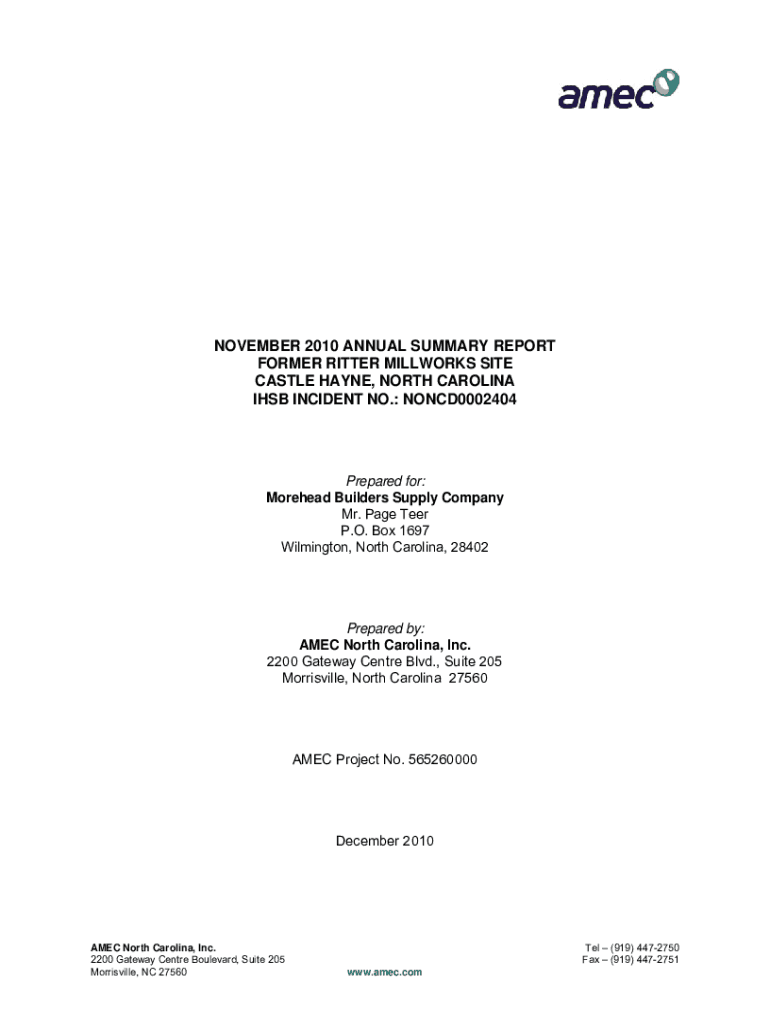 amec

NOVEMBER 2010 ANNUAL SUMMARY REPORT
FORMER RITTER MILLWORKS SITE
CASTLE HAYNE, NORTH CAROLINA
IHSB INCIDENT NO.: NONCD0002404

Prepared for:
Morehead Builders Supply Company
Mr. Page Teer
P.O. Box 1697
Wilmington, North Carolina, 28402

Prepared by:
AMEC North Carolina, Inc.
2200 Gateway Centre Blvd., Suite 205
Morrisville, North Carolina 27560

AMEC Project No. 565260000

December 2010

AMEC North Carolina, Inc.
2200 Gateway Centre Boulevard, Suite 205
Morrisville, NC 27560

www.amec.com

Tel – (919) 447-2750
Fax – (919) 447-2751